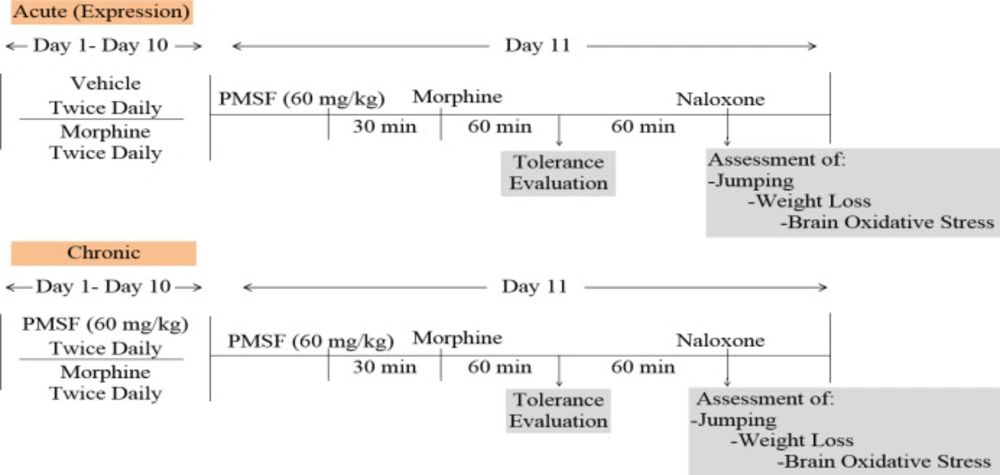 Acute (Expression)

← Day 1- Day 10 →

← Day 11 →

Vehicle Twice Daily

Morphine Twice Daily

PMSF (60 mg/kg)

Morphine

Naloxone

30 min

60 min

60 min

Tolerance Evaluation

Assessment of:
-Jumping
-Weight Loss
-Brain Oxidative Stress

Chronic

← Day 1- Day 10 →

← Day 11 →

PMSF (60 mg/kg) Twice Daily

Morphine Twice Daily

PMSF (60 mg/kg)

Morphine

Naloxone

30 min

60 min

60 min

Tolerance Evaluation

Assessment of:
-Jumping
-Weight Loss
-Brain Oxidative Stress